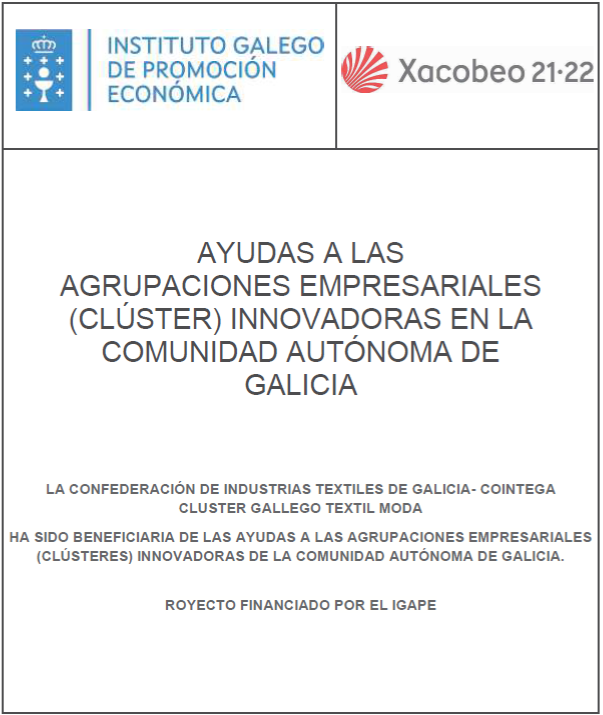 INSTITUTO GALEGO DE PROMOCIÓN ECONÓMICA

Xacobeo 21·22

AYUDAS A LAS AGRUPACIONES EMPRESARIALES (CLÚSTER) INNOVADORAS EN LA COMUNIDAD AUTÓNOMA DE GALICIA

LA CONFEDERACIÓN DE INDUSTRIAS TEXTILES DE GALICIA- COINTEGA
CLUSTER GALLEGO TEXTIL MODA

HA SIDO BENEFICIARIA DE LAS AYUDAS A LAS AGRUPACIONES EMPRESARIALES (CLÚSTERES) INNOVADORAS DE LA COMUNIDAD AUTÓNOMA DE GALICIA.

ROYECTO FINANCIADO POR EL IGAPE